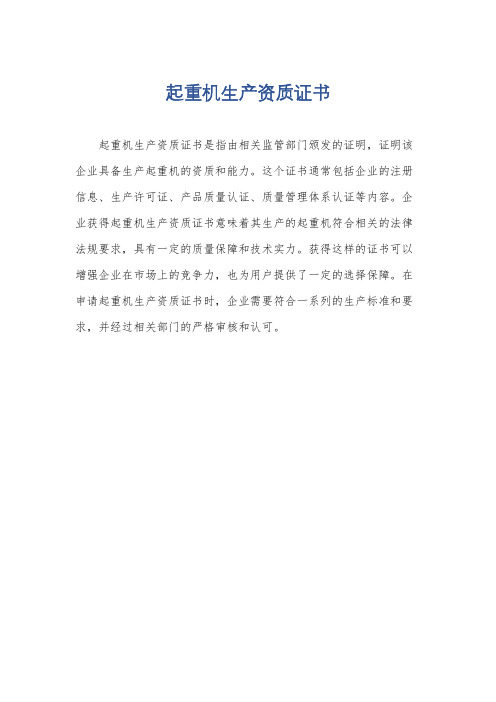 起重机生产资质证书

起重机生产资质证书是指由相关监管部门颁发的证明，证明该企业具备生产起重机的资质和能力。这个证书通常包括企业的注册信息、生产许可证、产品质量认证、质量管理体系认证等内容。企业获得起重机生产资质证书意味着其生产的起重机符合相关的法律法规要求，具有一定的质量保障和技术实力。获得这样的证书可以增强企业在市场上的竞争力，也为用户提供了一定的选择保障。在申请起重机生产资质证书时，企业需要符合一系列的生产标准和要求，并经过相关部门的严格审核和认可。